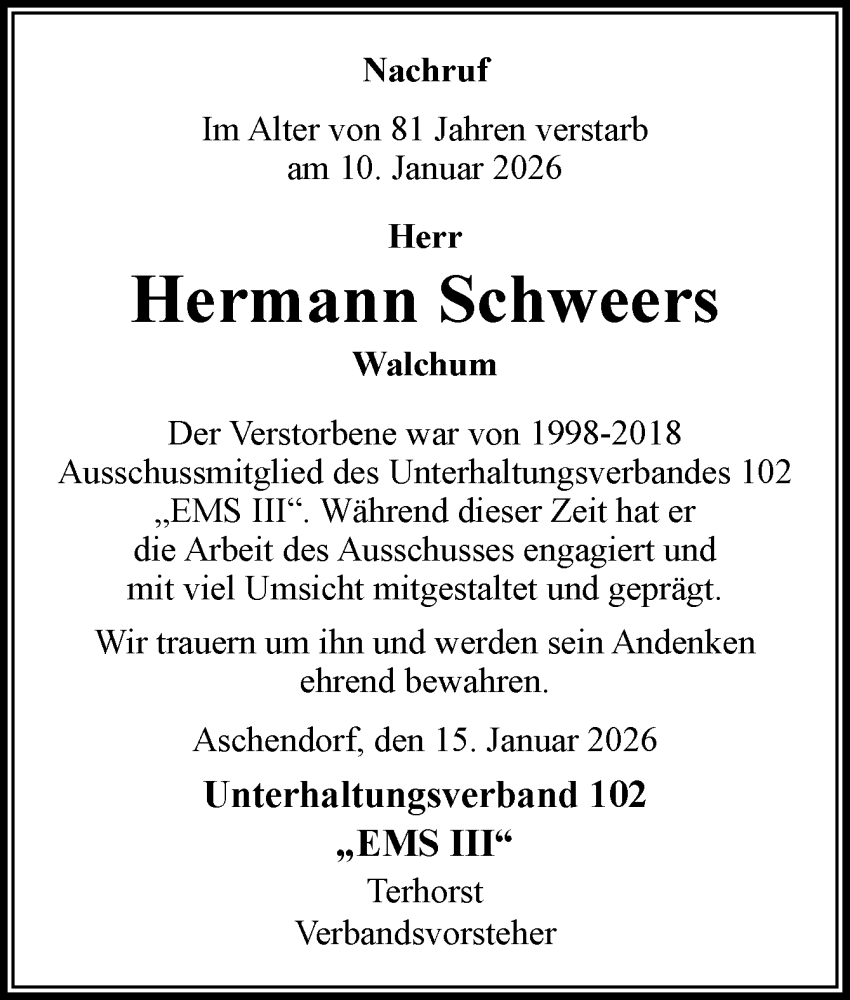 Nachruf

Im Alter von 81 Jahren verstarb am 10. Januar 2026

Herr

Hermann Schweers

Walchum

Der Verstorbene war von 1998-2018 Ausschussmitglied des Unterhaltungsverbandes 102 „EMS III“. Während dieser Zeit hat er die Arbeit des Ausschusses engagiert und mit viel Umsicht mitgestaltet und geprägt.

Wir trauern um ihn und werden sein Andenken ehrend bewahren.

Aschendorf, den 15. Januar 2026

Unterhaltungsverband 102
„EMS III“
Terhorst
Verbandsvorsteher